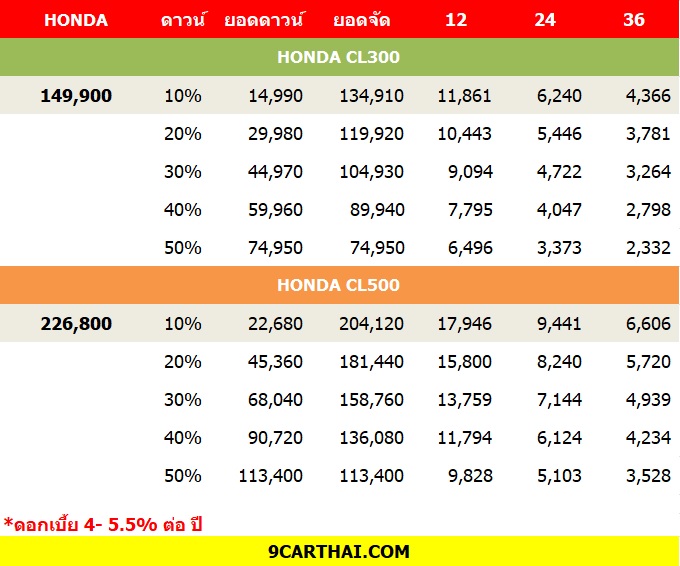 | HONDA | ดาวน์ | ยอดดาวน์ | ยอดจัด | 12 | 24 | 36 |
|---|---|---|---|---|---|---|
| HONDA CL300 | | | | | | |
| 149,900 | 10% | 14,990 | 134,910 | 11,861 | 6,240 | 4,366 |
| | 20% | 29,980 | 119,920 | 10,443 | 5,446 | 3,781 |
| | 30% | 44,970 | 104,930 | 9,094 | 4,722 | 3,264 |
| | 40% | 59,960 | 89,940 | 7,795 | 4,047 | 2,798 |
| | 50% | 74,950 | 74,950 | 6,496 | 3,373 | 2,332 |
| HONDA CL500 | | | | | | |
| 226,800 | 10% | 22,680 | 204,120 | 17,946 | 9,441 | 6,606 |
| | 20% | 45,360 | 181,440 | 15,800 | 8,240 | 5,720 |
| | 30% | 68,040 | 158,760 | 13,759 | 7,144 | 4,939 |
| | 40% | 90,720 | 136,080 | 11,794 | 6,124 | 4,234 |
| | 50% | 113,400 | 113,400 | 9,828 | 5,103 | 3,528 |

*ดอกเบี้ย 4- 5.5% ต่อ ปี

9CARTHAI.COM